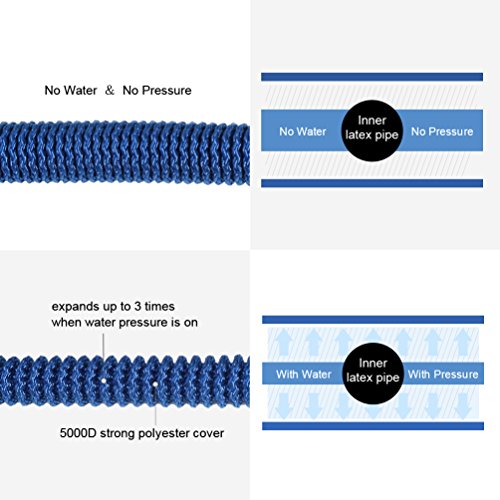 No Water & No Pressure

No Water Inner latex pipe No Pressure

expands up to 3 times when water pressure is on

5000D strong polyester cover

With Water Inner latex pipe With Pressure